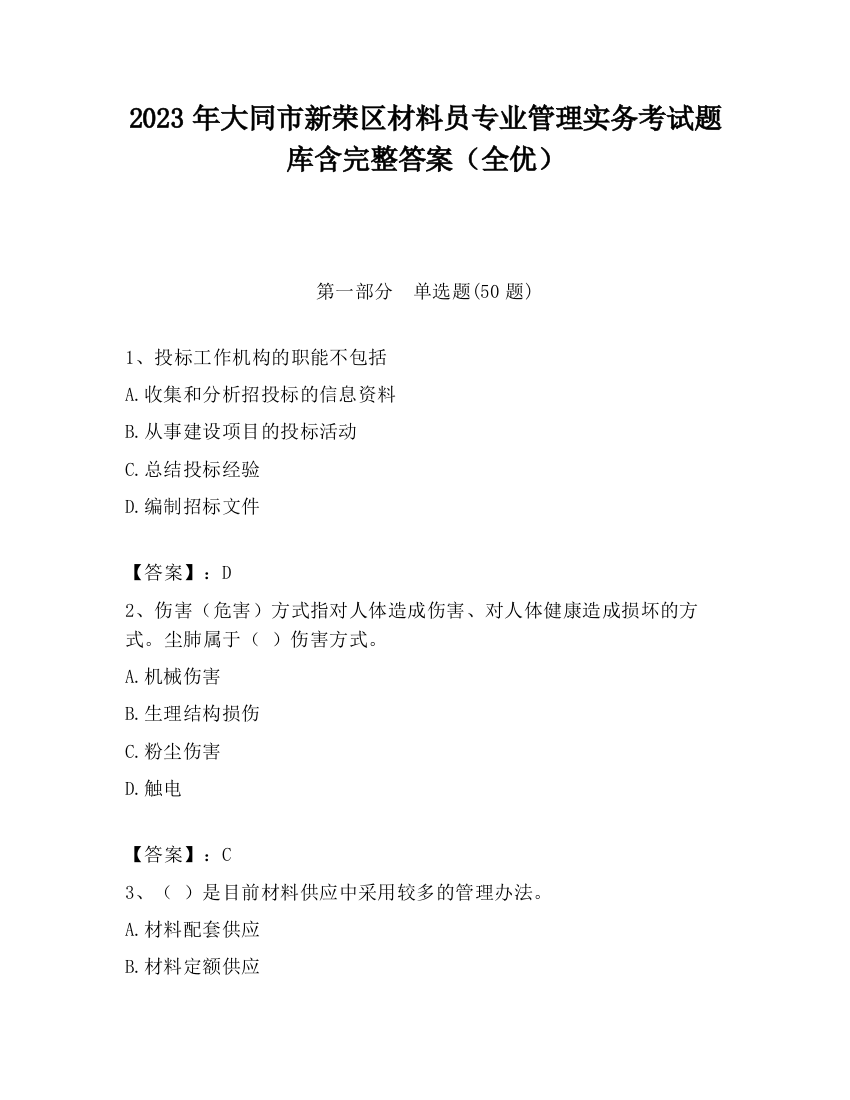 2023 年大同市新荣区材料员专业管理实务考试题库含完整答案（全优）

第一部分　单选题(50 题)

1、投标工作机构的职能不包括

A.收集和分析招投标的信息资料

B.从事建设项目的投标活动

C.总结投标经验

D.编制招标文件

【答案】：D

2、伤害（危害）方式指对人体造成伤害、对人体健康造成损坏的方式。尘肺属于（ ）伤害方式。

A.机械伤害

B.生理结构损伤

C.粉尘伤害

D.触电

【答案】：C

3、（ ）是目前材料供应中采用较多的管理办法。

A.材料配套供应

B.材料定额供应